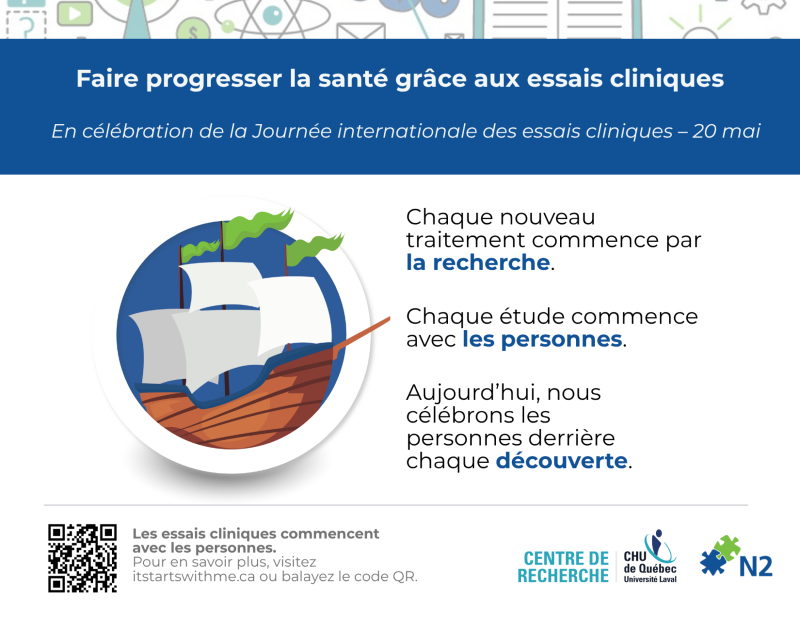 Faire progresser la santé grâce aux essais cliniques

En célébration de la Journée internationale des essais cliniques – 20 mai

Chaque nouveau traitement commence par la recherche.

Chaque étude commence avec les personnes.

Aujourd'hui, nous célébrons les personnes derrière chaque découverte.

Les essais cliniques commencent avec les personnes.
Pour en savoir plus, visitez itstartswithme.ca ou balayez le code QR.

CENTRE DE RECHERCHE
CHU de Québec Université Laval

N2